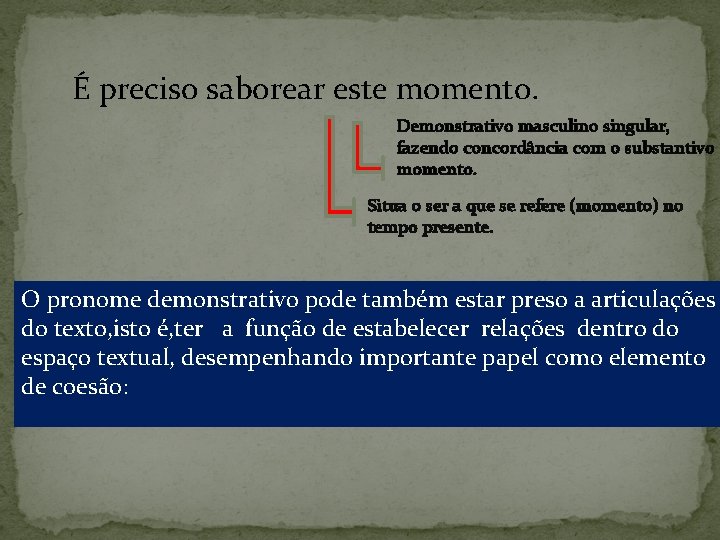 É preciso saborear este momento.

Demonstrativo masculino singular, fazendo concordância com o substantivo momento.

Situa o ser a que se refere (momento) no tempo presente.

O pronome demonstrativo pode também estar preso a articulações do texto,isto é,ter a função de estabelecer relações dentro do espaço textual, desempenhando importante papel como elemento de coesão: